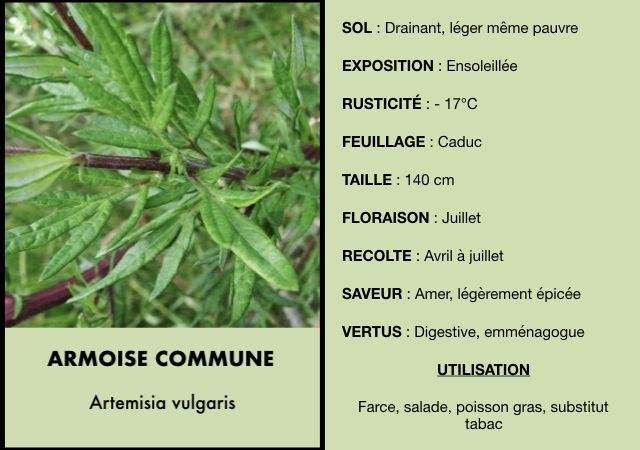 ARMOISE COMMUNE

Artemisia vulgaris

SOL : Drainant, léger même pauvre

EXPOSITION : Ensoleillée

RUSTICITÉ : - 17°C

FEUILLAGE : Caduc

TAILLE : 140 cm

FLORAISON : Juillet

RECOLTE : Avril à juillet

SAVEUR : Amer, légèrement épicée

VERTUS : Digestive, emménagogue

UTILISATION

Farce, salade, poisson gras, substitut tabac